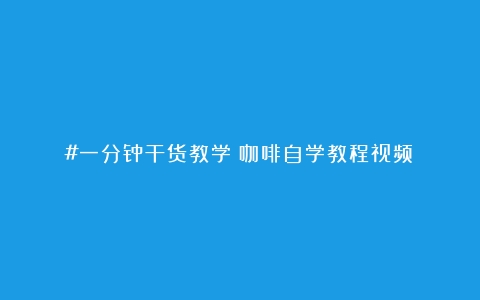 #一分钟干货教学 咖啡自学教程视频